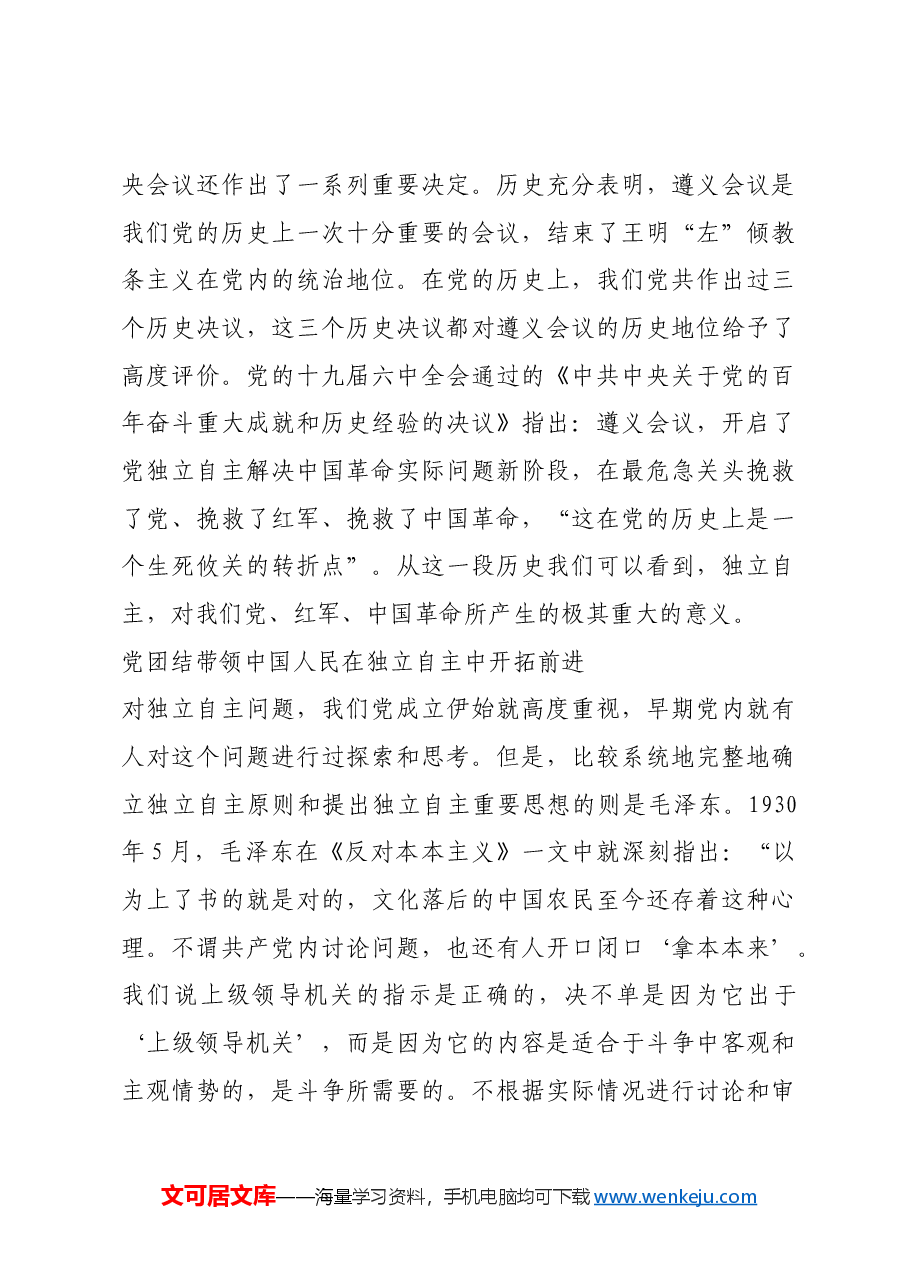 央会议还作出了一系列重要决定。历史充分表明，遵义会议是我们党的历史上一次十分重要的会议，结束了王明“左”倾教条主义在党内的统治地位。在党的历史上，我们党共作出过三个历史决议，这三个历史决议都对遵义会议的历史地位给予了高度评价。党的十九届六中全会通过的《中共中央关于党的百年奋斗重大成就和历史经验的决议》指出：遵义会议，开启了党独立自主解决中国革命实际问题新阶段，在最危急关头挽救了党、挽救了红军、挽救了中国革命，“这在党的历史上是一个生死攸关的转折点”。从这一段历史我们可以看到，独立自主，对我们党、红军、中国革命所产生的极其重大的意义。

党团结带领中国人民在独立自主中开拓前进

对独立自主问题，我们党成立伊始就高度重视，早期党内就有人对这个问题进行过探索和思考。但是，比较系统地完整地确立独立自主原则和提出独立自主重要思想的则是毛泽东。1930年5月，毛泽东在《反对本本主义》一文中就深刻指出：“以为上了书的就是对的，文化落后的中国农民至今还存着这种心理。不谓共产党内讨论问题，也还有人开口闭口‘拿本本来’。我们说上级领导机关的指示是正确的，决不单是因为它出于‘上级领导机关’，而是因为它的内容是适合于斗争中客观和主观情势的，是斗争所需要的。不根据实际情况进行讨论和审

文可居文库——海量学习资料，手机电脑均可下载www.wenkeju.com